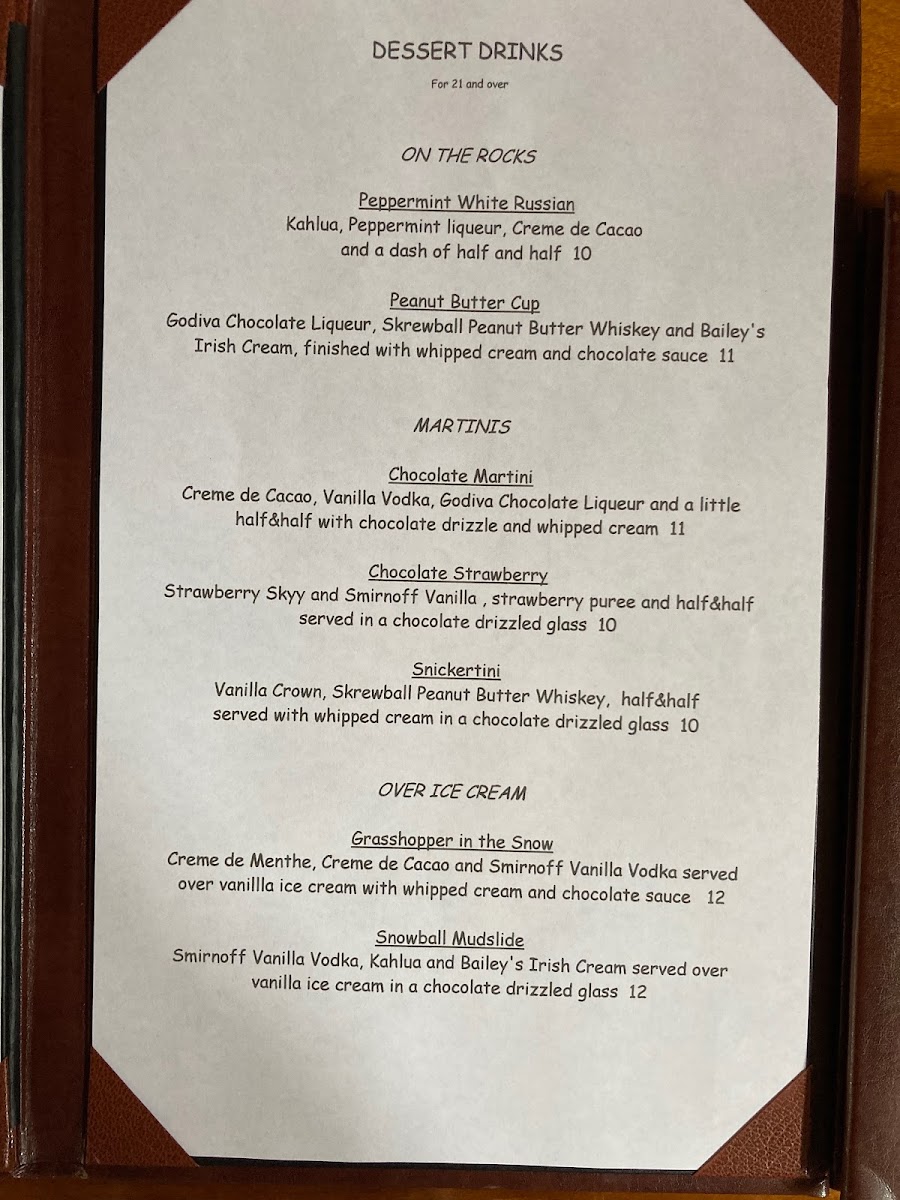 DESSERT DRINKS

For 21 and over

ON THE ROCKS

Peppermint White Russian
Kahlua, Peppermint liqueur, Creme de Cacao and a dash of half and half 10

Peanut Butter Cup
Godiva Chocolate Liqueur, Skrewball Peanut Butter Whiskey and Bailey's Irish Cream, finished with whipped cream and chocolate sauce 11

MARTINIS

Chocolate Martini
Creme de Cacao, Vanilla Vodka, Godiva Chocolate Liqueur and a little half&half with chocolate drizzle and whipped cream 11

Chocolate Strawberry
Strawberry Skyy and Smirnoff Vanilla , strawberry puree and half&half served in a chocolate drizzled glass 10

Snickertini
Vanilla Crown, Skrewball Peanut Butter Whiskey, half&half served with whipped cream in a chocolate drizzled glass 10

OVER ICE CREAM

Grasshopper in the Snow
Creme de Menthe, Creme de Cacao and Smirnoff Vanilla Vodka served over vanillla ice cream with whipped cream and chocolate sauce 12

Snowball Mudslide
Smirnoff Vanilla Vodka, Kahlua and Bailey's Irish Cream served over vanilla ice cream in a chocolate drizzled glass 12